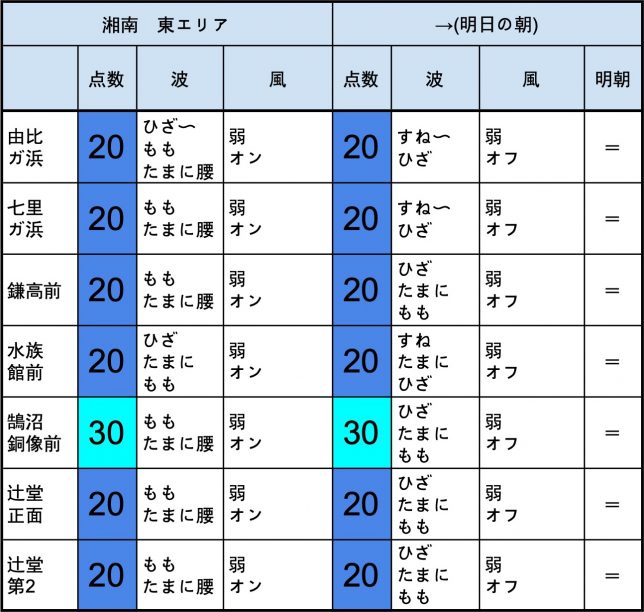 | 湘南　東エリア | | | | →(明日の朝) | | | |
|---|---|---|---|---|---|---|---|
| | 点数 | 波 | 風 | 点数 | 波 | 風 | 明朝 |
| 由比ガ浜 | 20 | ひざ〜もも たまに腰 | 弱 オン | 20 | すね〜ひざ | 弱 オフ | ＝ |
| 七里ガ浜 | 20 | もも たまに腰 | 弱 オン | 20 | すね〜ひざ | 弱 オフ | ＝ |
| 鎌高前 | 20 | もも たまに腰 | 弱 オン | 20 | ひざ たまに もも | 弱 オフ | ＝ |
| 水族館前 | 20 | ひざ たまに もも | 弱 オン | 20 | すね たまに ひざ | 弱 オフ | ＝ |
| 鵠沼銅像前 | 30 | もも たまに腰 | 弱 オン | 30 | ひざ たまに もも | 弱 オフ | ＝ |
| 辻堂正面 | 20 | もも たまに腰 | 弱 オン | 20 | ひざ たまに もも | 弱 オフ | ＝ |
| 辻堂第2 | 20 | もも たまに腰 | 弱 オン | 20 | ひざ たまに もも | 弱 オフ | ＝ |